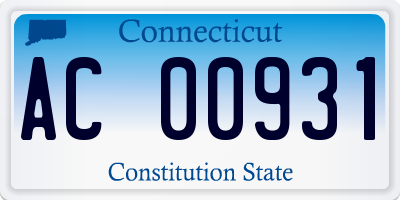 Connecticut

AC 00931

Constitution State